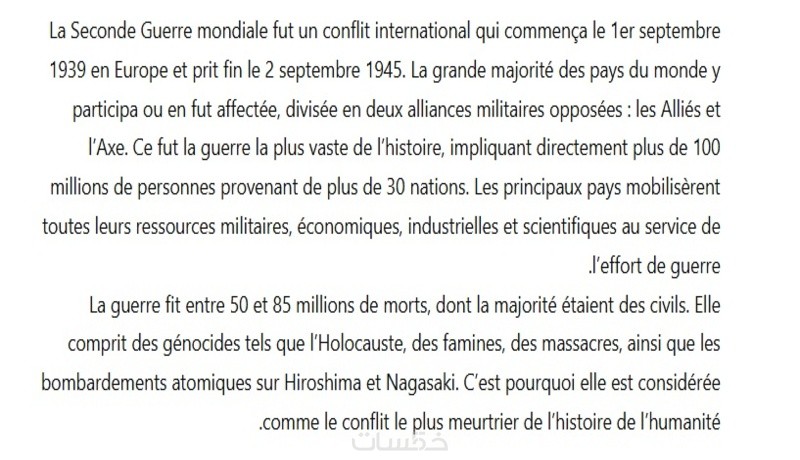 La Seconde Guerre mondiale fut un conflit international qui commença le 1er septembre 1939 en Europe et prit fin le 2 septembre 1945. La grande majorité des pays du monde y participa ou en fut affectée, divisée en deux alliances militaires opposées : les Alliés et l'Axe. Ce fut la guerre la plus vaste de l'histoire, impliquant directement plus de 100 millions de personnes provenant de plus de 30 nations. Les principaux pays mobilisèrent toutes leurs ressources militaires, économiques, industrielles et scientifiques au service de .l'effort de guerre

La guerre fit entre 50 et 85 millions de morts, dont la majorité étaient des civils. Elle comprit des génocides tels que l'Holocauste, des famines, des massacres, ainsi que les bombardements atomiques sur Hiroshima et Nagasaki. C'est pourquoi elle est considérée .comme le conflit le plus meurtrier de l'histoire de l'humanité

خمسات